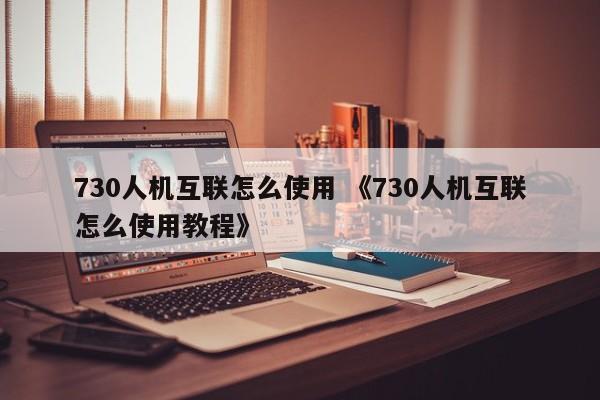 730人机互联怎么使用 《730人机互联怎么使用教程》